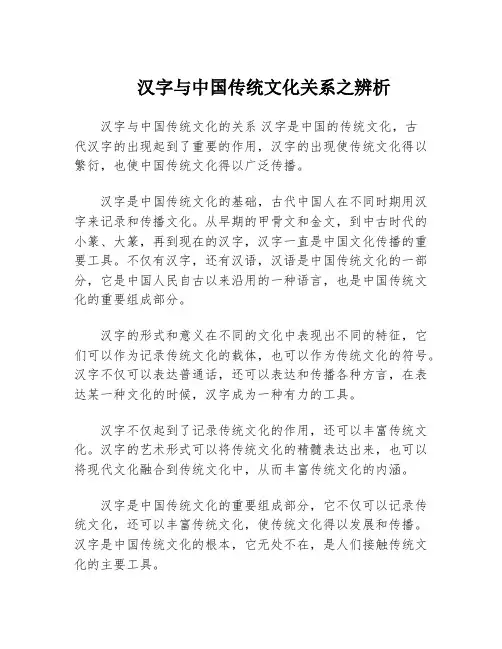 汉字与中国传统文化关系之辨析

汉字与中国传统文化的关系 汉字是中国的传统文化，古代汉字的出现起到了重要的作用，汉字的出现使传统文化得以繁衍，也使中国传统文化得以广泛传播。

汉字是中国传统文化的基础，古代中国人在不同时期用汉字来记录和传播文化。从早期的甲骨文和金文，到中古时代的小篆、大篆，再到现在的汉字，汉字一直是中国文化传播的重要工具。不仅有汉字，还有汉语，汉语是中国传统文化的一部分，它是中国人民自古以来沿用的一种语言，也是中国传统文化的重要组成部分。

汉字的形式和意义在不同的文化中表现出不同的特征，它们可以作为记录传统文化的载体，也可以作为传统文化的符号。汉字不仅可以表达普通话，还可以表达和传播各种方言，在表达某一种文化的时候，汉字成为一种有力的工具。

汉字不仅起到了记录传统文化的作用，还可以丰富传统文化。汉字的艺术形式可以将传统文化的精髓表达出来，也可以将现代文化融合到传统文化中，从而丰富传统文化的内涵。

汉字是中国传统文化的重要组成部分，它不仅可以记录传统文化，还可以丰富传统文化，使传统文化得以发展和传播。汉字是中国传统文化的根本，它无处不在，是人们接触传统文化的主要工具。